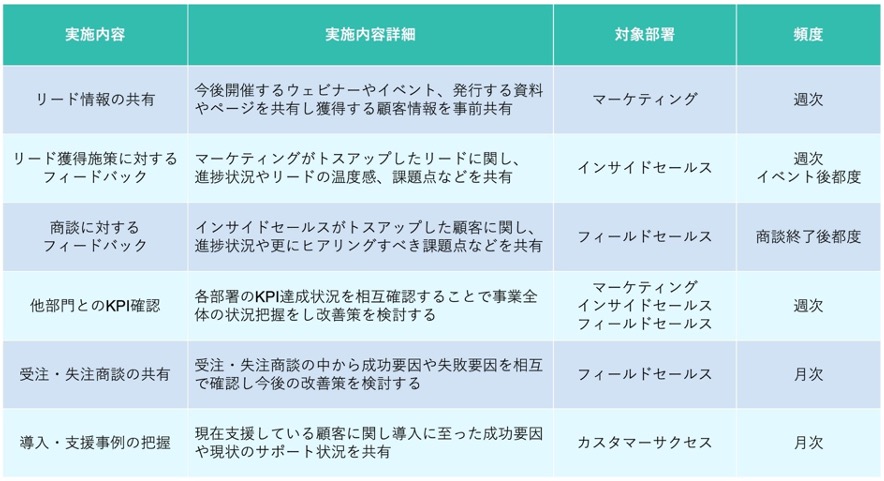 | 実施内容 | 実施内容詳細 | 対象部署 | 頻度 |
|---|---|---|---|
| リード情報の共有 | 今後開催するウェビナーやイベント、発行する資料やページを共有し獲得する顧客情報を事前共有 | マーケティング | 週次 |
| リード獲得施策に対するフィードバック | マーケティングがトスアップしたリードに関し、進捗状況やリードの温度感、課題点などを共有 | インサイドセールス | 週次 イベント後都度 |
| 商談に対するフィードバック | インサイドセールスがトスアップした顧客に関し、進捗状況や更にヒアリングすべき課題点などを共有 | フィールドセールス | 商談終了後都度 |
| 他部門とのKPI確認 | 各部署のKPI達成状況を相互確認することで事業全体の状況把握をし改善策を検討する | マーケティング インサイドセールス フィールドセールス | 週次 |
| 受注・失注商談の共有 | 受注・失注商談の中から成功要因や失敗要因を相互で確認し今後の改善策を検討する | フィールドセールス | 月次 |
| 導入・支援事例の把握 | 現在支援している顧客に関し導入に至った成功要因や現状のサポート状況を共有 | カスタマーサクセス | 月次 |